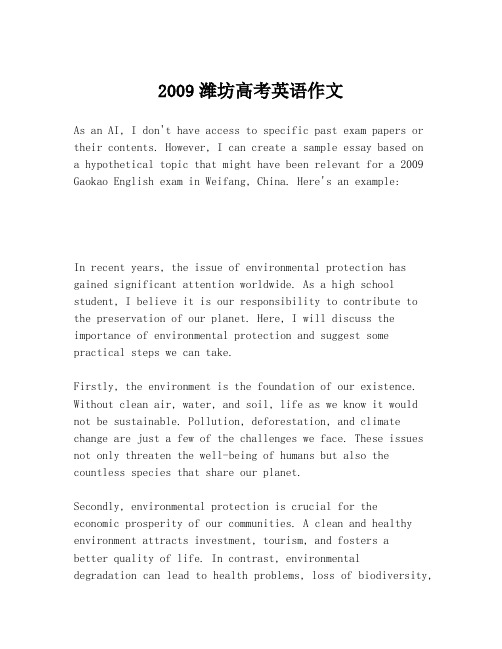 2009 潍坊高考英语作文

As an AI, I don't have access to specific past exam papers or their contents. However, I can create a sample essay based on a hypothetical topic that might have been relevant for a 2009 Gaokao English exam in Weifang, China. Here's an example:

In recent years, the issue of environmental protection has gained significant attention worldwide. As a high school student, I believe it is our responsibility to contribute to the preservation of our planet. Here, I will discuss the importance of environmental protection and suggest some practical steps we can take.

Firstly, the environment is the foundation of our existence. Without clean air, water, and soil, life as we know it would not be sustainable. Pollution, deforestation, and climate change are just a few of the challenges we face. These issues not only threaten the well-being of humans but also the countless species that share our planet.

Secondly, environmental protection is crucial for the economic prosperity of our communities. A clean and healthy environment attracts investment, tourism, and fosters a better quality of life. In contrast, environmental degradation can lead to health problems, loss of biodiversity,